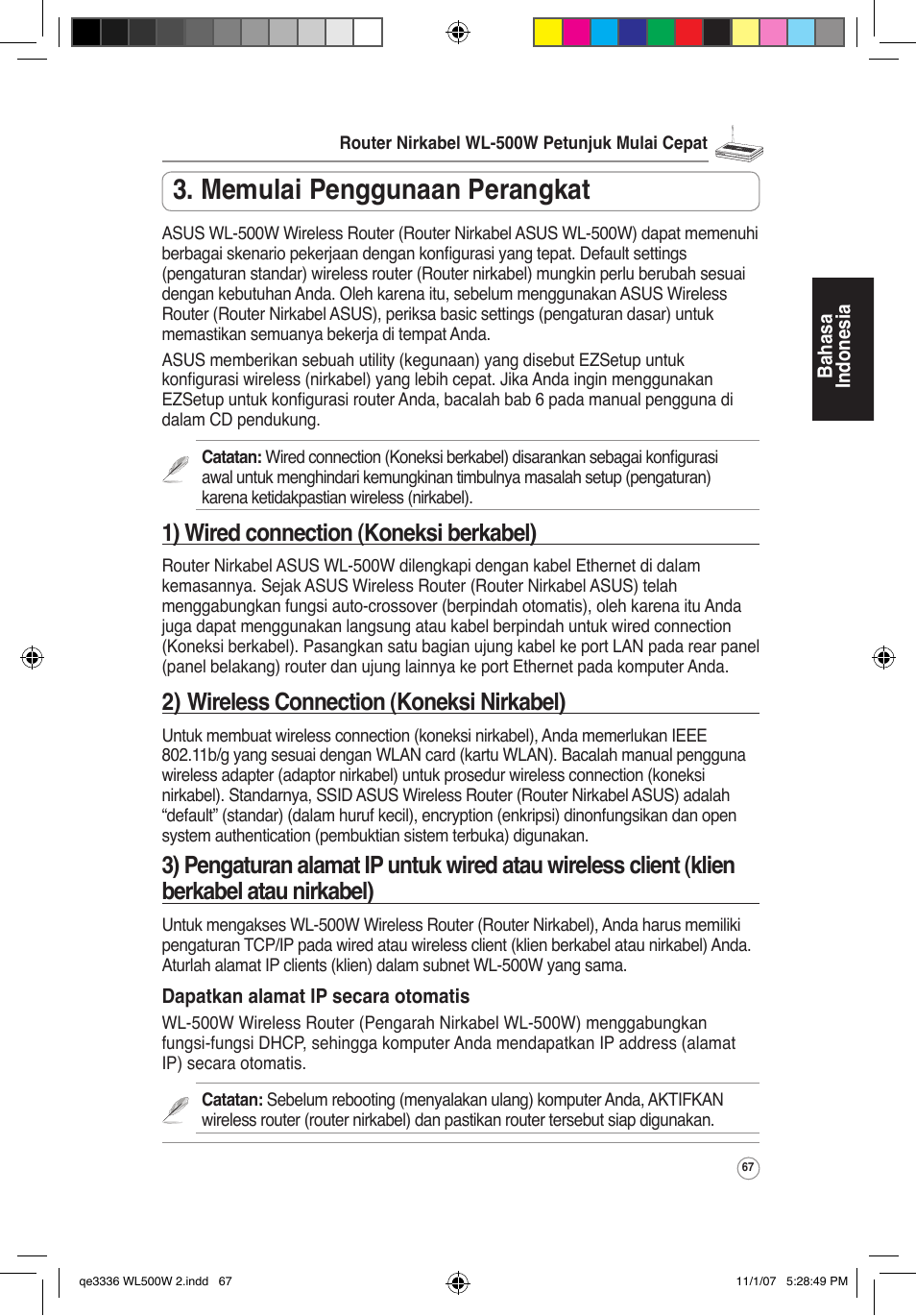 Router Nirkabel WL-500W Petunjuk Mulai Cepat

3. Memulai Penggunaan Perangkat

ASUS WL-500W Wireless Router (Router Nirkabel ASUS WL-500W) dapat memenuhi berbagai skenario pekerjaan dengan konfigurasi yang tepat. Default settings (pengaturan standar) wireless router (Router nirkabel) mungkin perlu berubah sesuai dengan kebutuhan Anda. Oleh karena itu, sebelum menggunakan ASUS Wireless Router (Router Nirkabel ASUS), periksa basic settings (pengaturan dasar) untuk memastikan semuanya bekerja di tempat Anda.

ASUS memberikan sebuah utility (kegunaan) yang disebut EZSetup untuk konfigurasi wireless (nirkabel) yang lebih cepat. Jika Anda ingin menggunakan EZSetup untuk konfigurasi router Anda, bacalah bab 6 pada manual pengguna di dalam CD pendukung.

Catatan: Wired connection (Koneksi berkabel) disarankan sebagai konfigurasi awal untuk menghindari kemungkinan timbulnya masalah setup (pengaturan) karena ketidakpastian wireless (nirkabel).

1) Wired connection (Koneksi berkabel)

Router Nirkabel ASUS WL-500W dilengkapi dengan kabel Ethernet di dalam kemasannya. Sejak ASUS Wireless Router (Router Nirkabel ASUS) telah menggabungkan fungsi auto-crossover (berpindah otomatis), oleh karena itu Anda juga dapat menggunakan langsung atau kabel berpindah untuk wired connection (Koneksi berkabel). Pasangkan satu bagian ujung kabel ke port LAN pada rear panel (panel belakang) router dan ujung lainnya ke port Ethernet pada komputer Anda.

2) Wireless Connection (Koneksi Nirkabel)

Untuk membuat wireless connection (koneksi nirkabel), Anda memerlukan IEEE 802.11b/g yang sesuai dengan WLAN card (kartu WLAN). Bacalah manual pengguna wireless adapter (adaptor nirkabel) untuk prosedur wireless connection (koneksi nirkabel). Standarnya, SSID ASUS Wireless Router (Router Nirkabel ASUS) adalah “default” (standar) (dalam huruf kecil), encryption (enkripsi) dinonfungsikan dan open system authentication (pembuktian sistem terbuka) digunakan.

3) Pengaturan alamat IP untuk wired atau wireless client (klien berkabel atau nirkabel)

Untuk mengakses WL-500W Wireless Router (Router Nirkabel), Anda harus memiliki pengaturan TCP/IP pada wired atau wireless client (klien berkabel atau nirkabel) Anda. Aturlah alamat IP clients (klien) dalam subnet WL-500W yang sama.

Dapatkan alamat IP secara otomatis

WL-500W Wireless Router (Pengarah Nirkabel WL-500W) menggabungkan fungsi-fungsi DHCP, sehingga komputer Anda mendapatkan IP address (alamat IP) secara otomatis.

Catatan: Sebelum rebooting (menyalakan ulang) komputer Anda, AKTIFKAN wireless router (router nirkabel) dan pastikan router tersebut siap digunakan.

Bahasa Indonesia

67

qe3336 WL500W 2.indd 67 11/1/07 5:28:49 PM